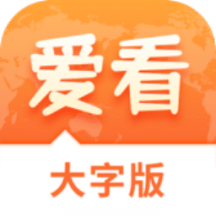 爱看

大字版